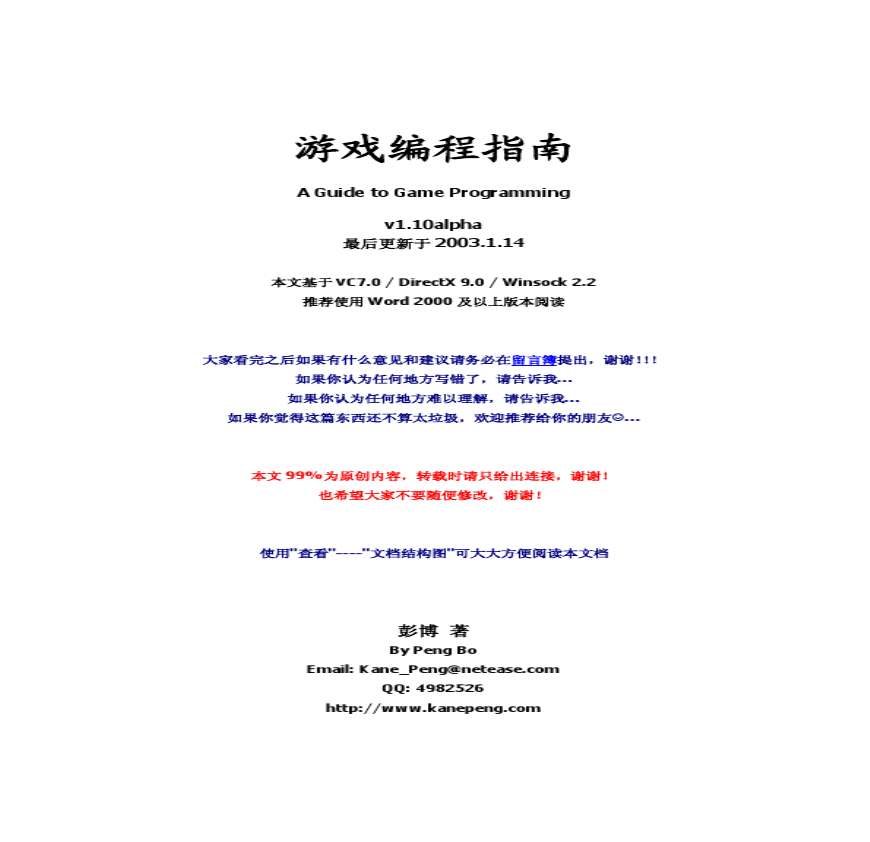 游戏编程指南

A Guide to Game Programming

v1.10alpha
最后更新于 2003.1.14

本文基于 VC7.0 / DirectX 9.0 / Winsock 2.2
推荐使用 Word 2000 及以上版本阅读

大家看完之后如果有什么意见和建议请务必在留言簿提出，谢谢！！！
如果你认为任何地方写错了，请告诉我…
如果你认为任何地方难以理解，请告诉我…
如果你觉得这篇东西还不算太垃圾，欢迎推荐给你的朋友☺…

本文 99%为原创内容，转载时请只给出连接，谢谢！
也希望大家不要随便修改，谢谢！

使用"查看"----"文档结构图"可大大方便阅读本文档

彭博 著
By Peng Bo
Email: Kane_Peng@netease.com
QQ: 4982526
http://www.kanepeng.com